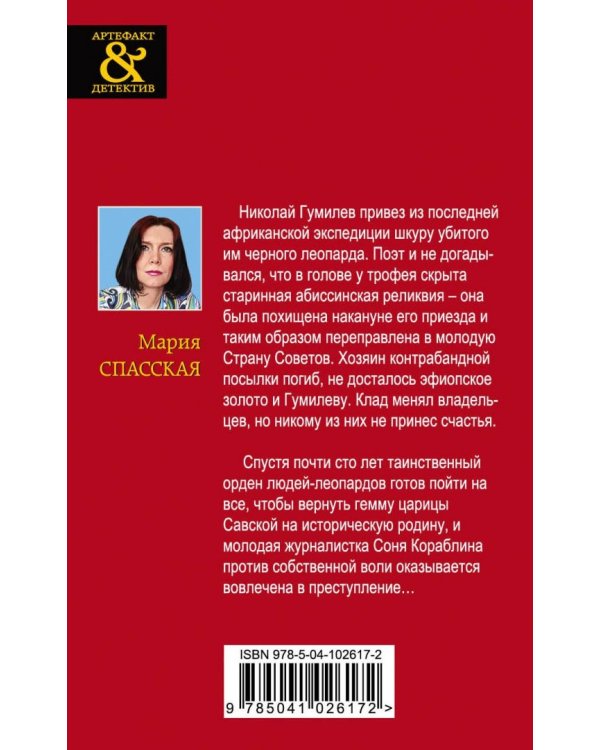 АРТЕФАКТ
&
ДЕТЕКТИВ

Мария
СПАССКАЯ

Николай Гумилев привез из последней африканской экспедиции шкуру убитого им черного леопарда. Поэт и не догадывался, что в голове у трофея скрыта старинная абиссинская реликвия – она была похищена накануне его приезда и таким образом переправлена в молодую Страну Советов. Хозяин контрабандной посылки погиб, не досталось эфиопское золото и Гумилеву. Клад менял владельцев, но никому из них не принес счастья.

Спустя почти сто лет таинственный орден людей-леопардов готов пойти на все, чтобы вернуть гемму царицы Савской на историческую родину, и молодая журналистка Соня Кораблина против собственной воли оказывается вовлечена в преступление…

ISBN 978-5-04-102617-2

9 785041 026172 >